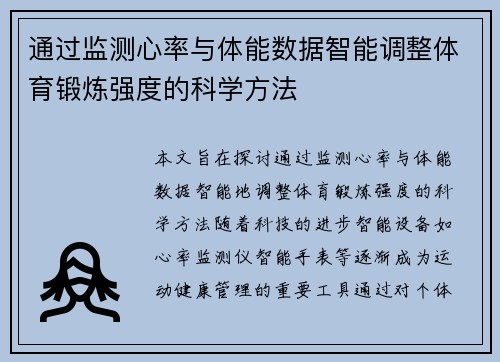 通过监测心率与体能数据智能调整体育锻炼强度的科学方法

本文旨在探讨通过监测心率与体能数据智能地调整体育锻炼强度的科学方法随着科技的进步智能设备如心率监测仪智能手表等逐渐成为运动健康管理的重要工具通过对个体